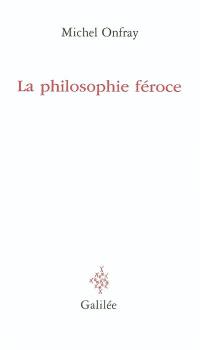 Michel Onfray

La philosophie féroce

Galilée